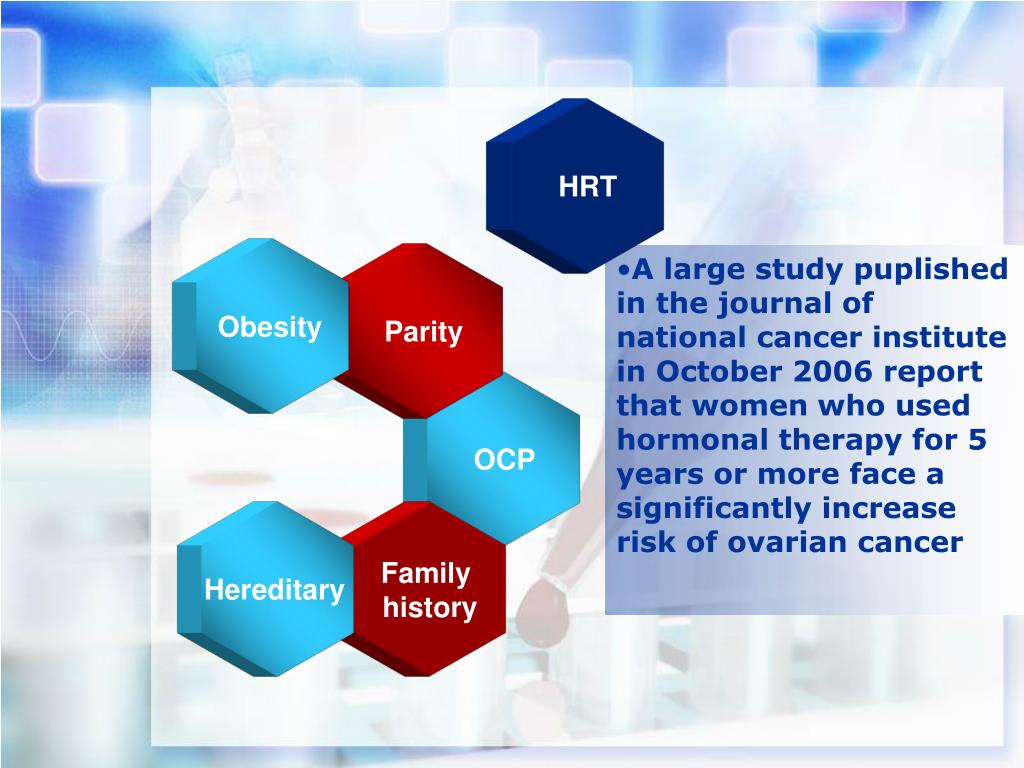 HRT

Obesity

Parity

OCP

Hereditary

Family history

•A large study puplished in the journal of national cancer institute in October 2006 report that women who used hormonal therapy for 5 years or more face a significantly increase risk of ovarian cancer